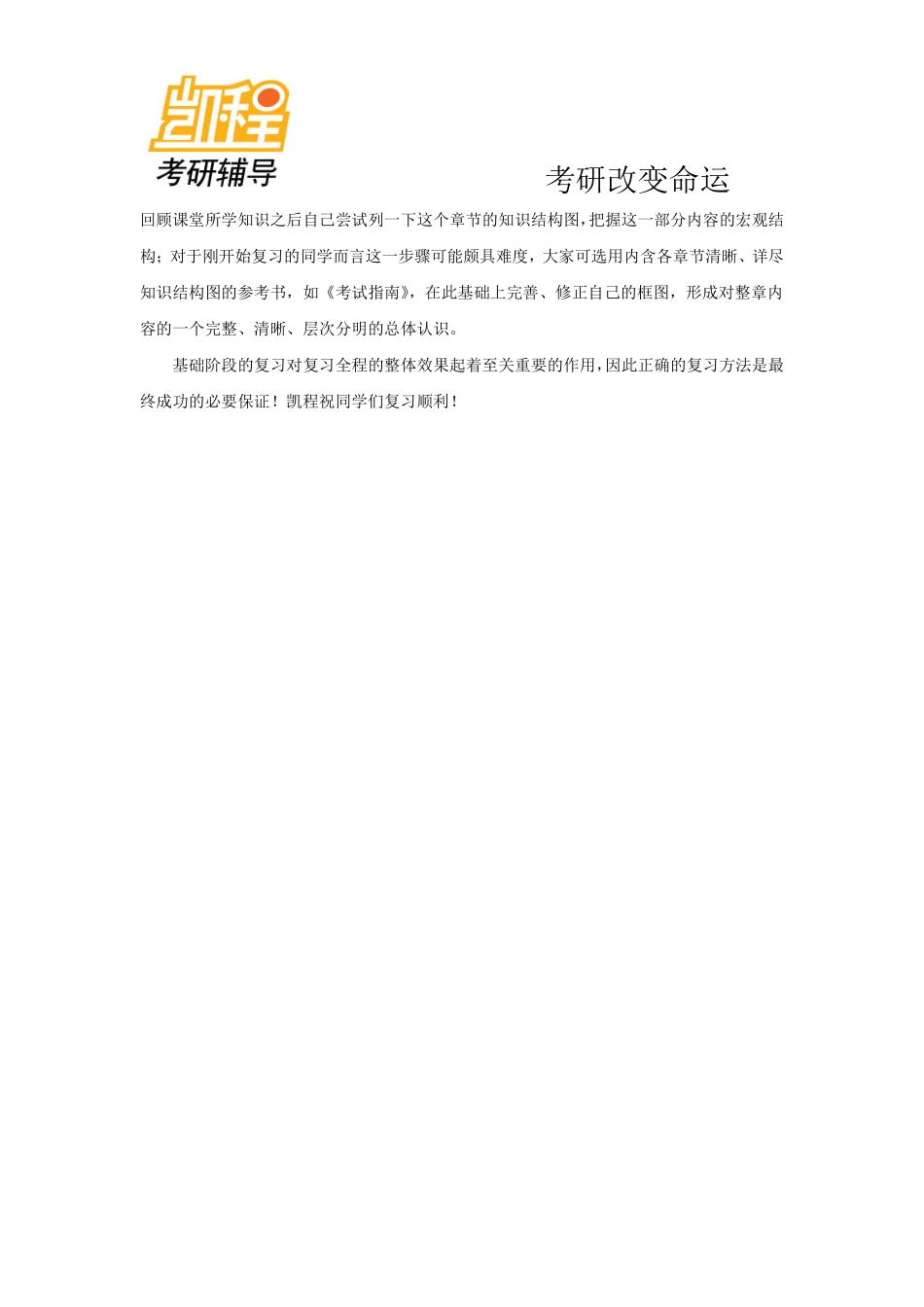 凯程
考研辅导

考研改变命运

回顾课堂所学知识之后自己尝试列一下这个章节的知识结构图，把握这一部分内容的宏观结构；对于刚开始复习的同学而言这一步骤可能颇具难度，大家可选用内含各章节清晰、详尽知识结构图的参考书，如《考试指南》，在此基础上完善、修正自己的框图，形成对整章内容的一个完整、清晰、层次分明的总体认识。

基础阶段的复习对复习全程的整体效果起着至关重要的作用，因此正确的复习方法是最终成功的必要保证！凯程祝同学们复习顺利！